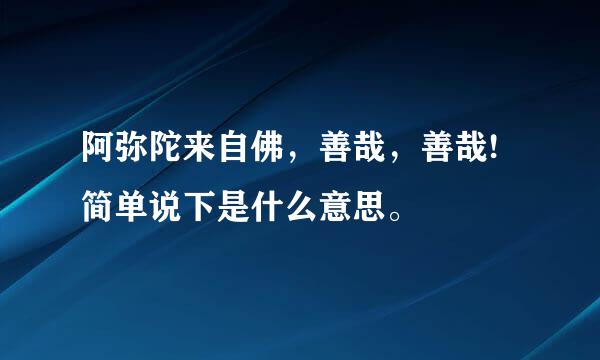 阿弥陀来自佛，善哉，善哉!
简单说下是什么意思。